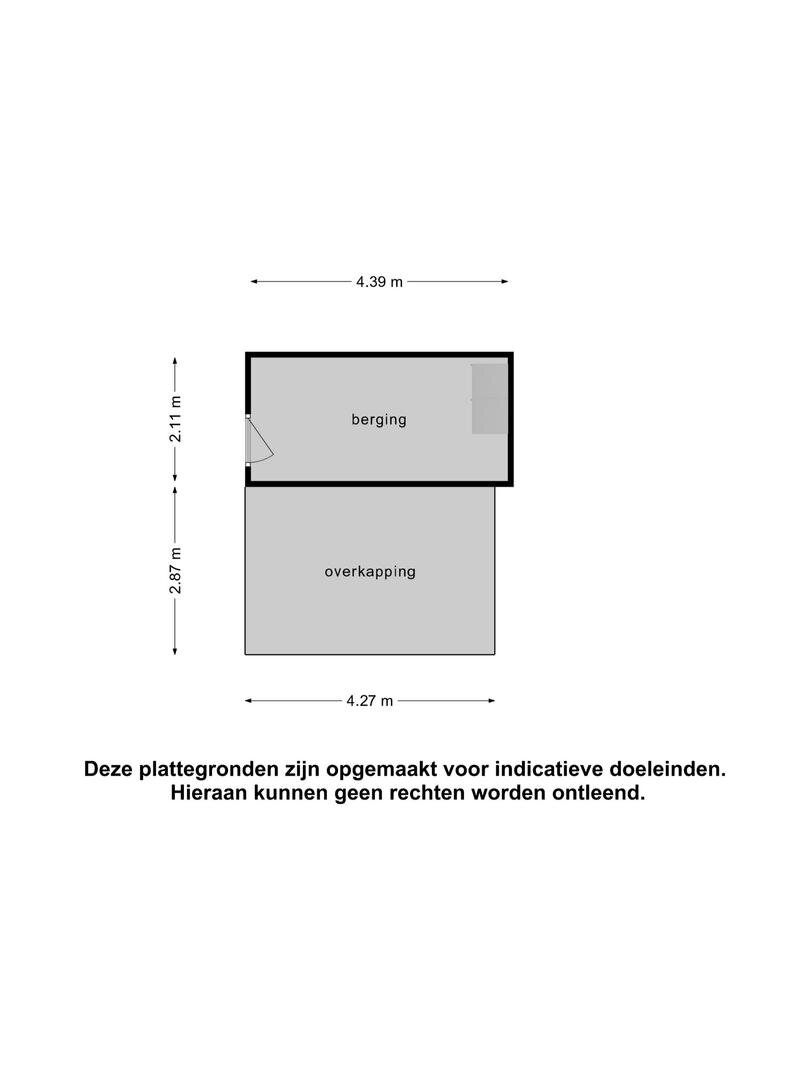 4.39 m

2.11 m

berging

2.87 m

overkapping

4.27 m

Deze plattegronden zijn opgemaakt voor indicatieve doeleinden. Hieraan kunnen geen rechten worden ontleend.